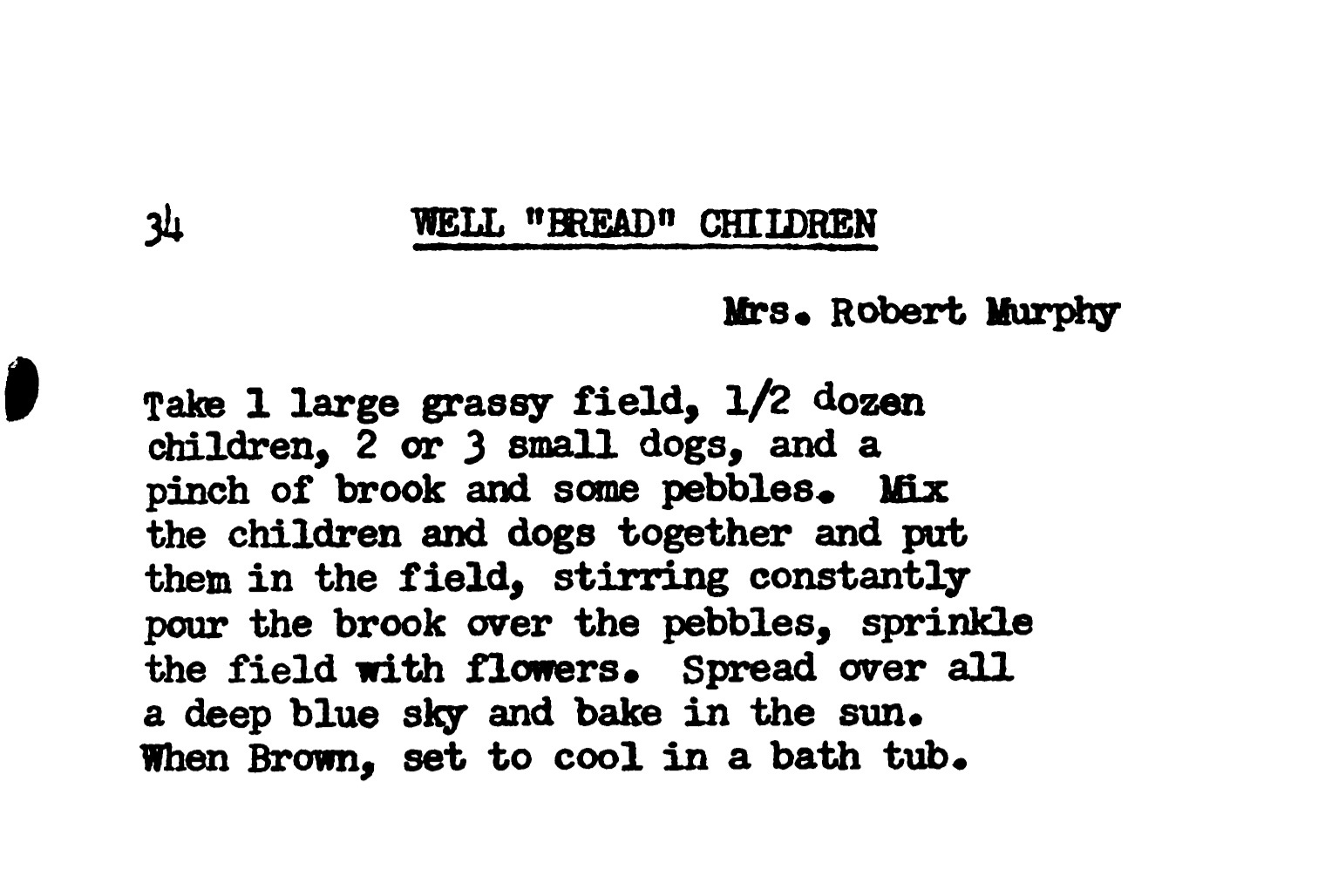 34 WELL "BREAD" CHILDREN

Mrs. Robert Murphy

Take 1 large grassy field, 1/2 dozen children, 2 or 3 small dogs, and a pinch of brook and some pebbles. Mix the children and dogs together and put them in the field, stirring constantly pour the brook over the pebbles, sprinkle the field with flowers. Spread over all a deep blue sky and bake in the sun. When Brown, set to cool in a bath tub.